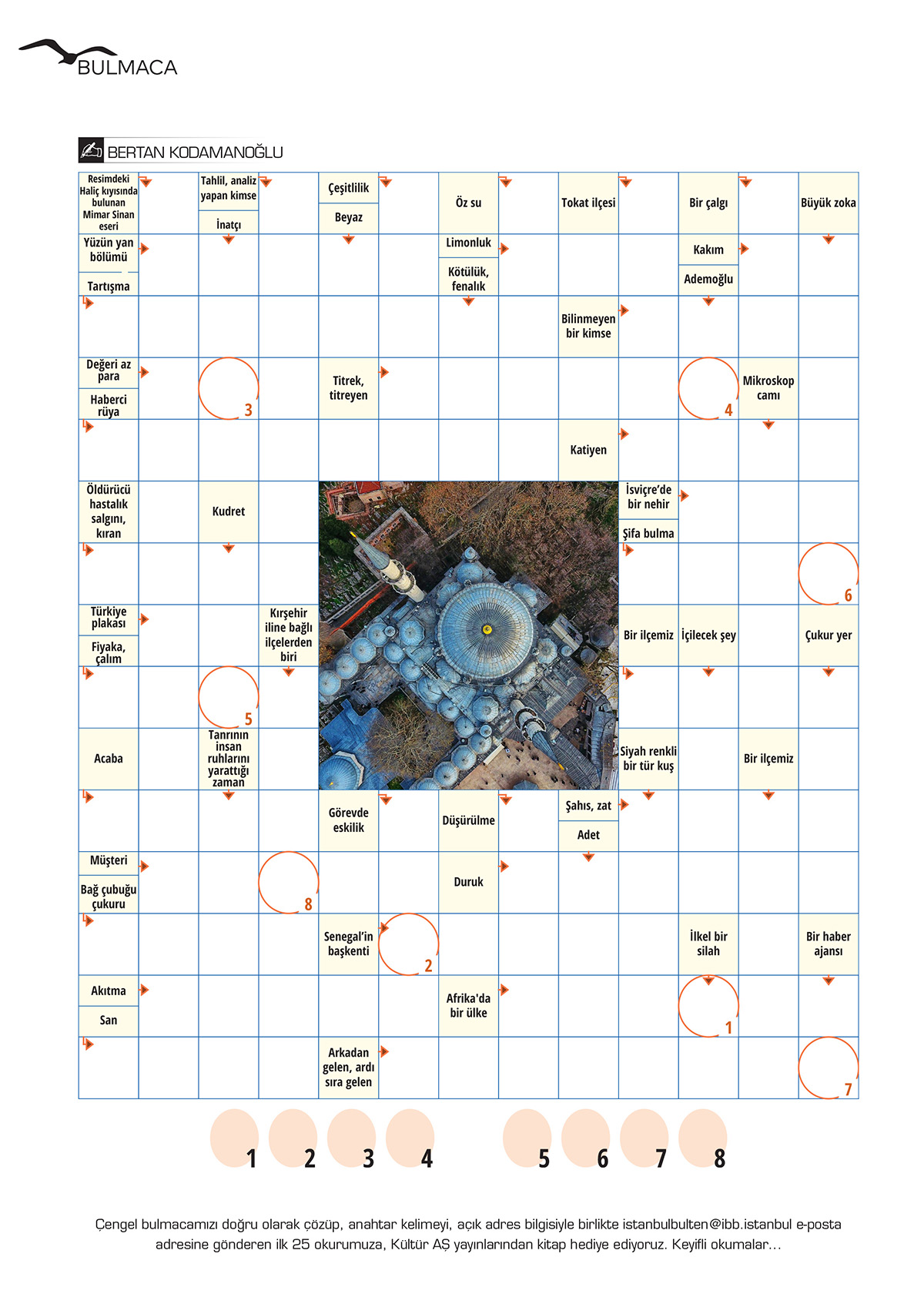 BULMACA

BERTAN KODAMANOĞLU

Resimdeki Haliç kıyısında bulunan Mimar Sinan eseri

Tahlil, analiz yapan kimse

İnatçı

Çeşitlilik

Beyaz

Öz su

Tokat ilçesi

Bir çalgı

Büyük zoka

Yüzün yan bölümü

Tartışma

Limonluk

Kötülük, fenalık

Kakım

Ademoğlu

Bilinmeyen bir kimse

Değeri az para

Haberci rüya

3

Titrek, titreyen

4

Mikroskop camı

Katiyen

Öldürücü hastalık salgını, kıran

Kudret

İsviçre'de bir nehir

Şifa bulma

6

Türkiye plakası

Fiyaka, çalım

Kırşehir iline bağlı ilçelerden biri

Bir ilçemiz

İçilecek şey

Çukur yer

5

Acaba

Tanrının insan ruhlarını yarattığı zaman

Siyah renkli bir tür kuş

Bir ilçemiz

Görevde eskilik

Düşürülme

Şahıs, zat

Adet

Müşteri

Bağ çubuğu çukuru

8

Duruk

Senegal'in başkenti

2

İlkel bir silah

Bir haber ajansı

Akıtma

San

Afrika'da bir ülke

1

Arkadan gelen, ardı sıra gelen

7

1 2 3 4 5 6 7 8

Çengel bulmacamızı doğru olarak çözüp, anahtar kelimeyi, açık adres bilgisiyle birlikte istanbulbulten@ibb.istanbul e-posta adresine gönderen ilk 25 okurumuza, Kültür AŞ yayınlarından kitap hediye ediyoruz. Keyifli okumalar...